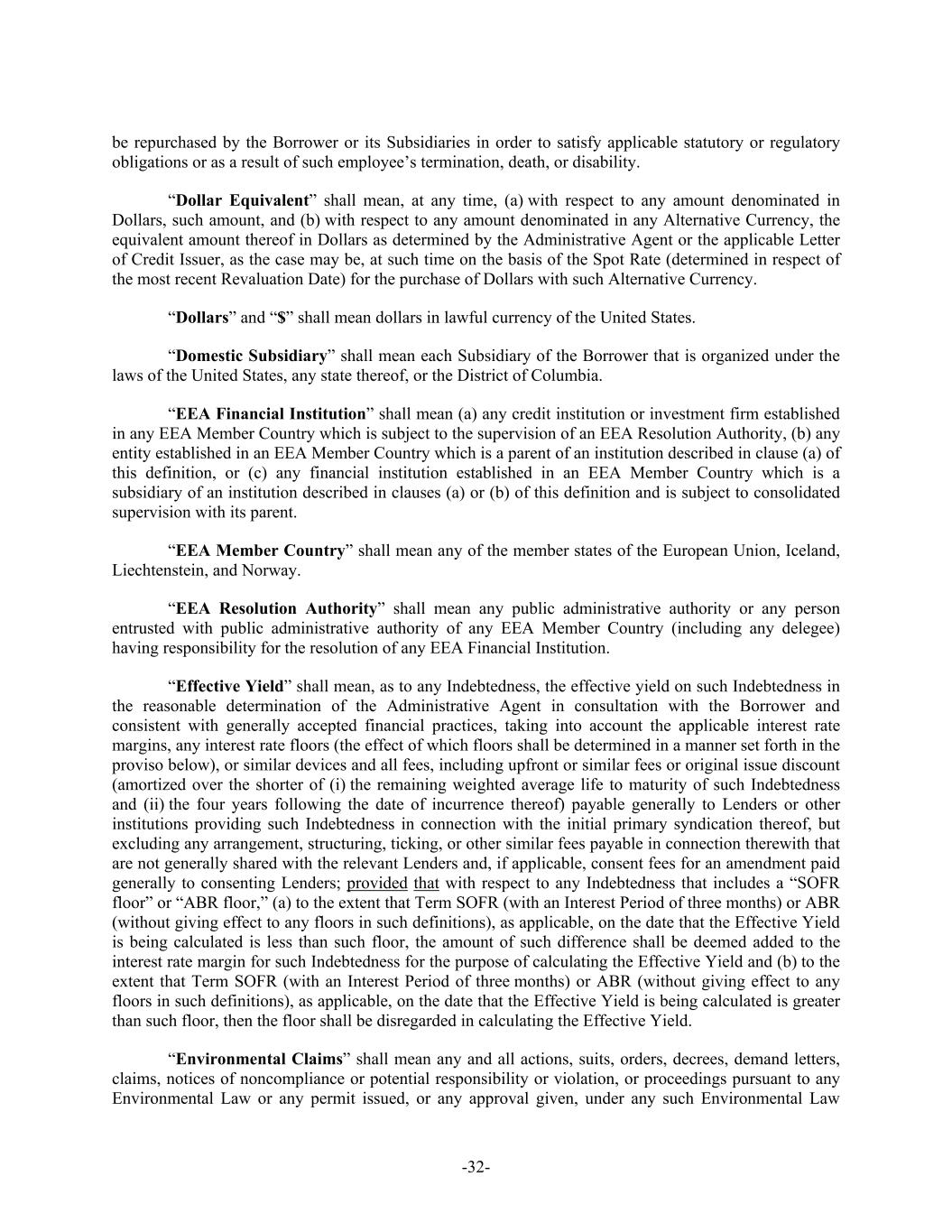 be repurchased by the Borrower or its Subsidiaries in order to satisfy applicable statutory or regulatory obligations or as a result of such employee's termination, death, or disability.

"Dollar Equivalent" shall mean, at any time, (a) with respect to any amount denominated in Dollars, such amount, and (b) with respect to any amount denominated in any Alternative Currency, the equivalent amount thereof in Dollars as determined by the Administrative Agent or the applicable Letter of Credit Issuer, as the case may be, at such time on the basis of the Spot Rate (determined in respect of the most recent Revaluation Date) for the purchase of Dollars with such Alternative Currency.

"Dollars" and "$" shall mean dollars in lawful currency of the United States.

"Domestic Subsidiary" shall mean each Subsidiary of the Borrower that is organized under the laws of the United States, any state thereof, or the District of Columbia.

"EEA Financial Institution" shall mean (a) any credit institution or investment firm established in any EEA Member Country which is subject to the supervision of an EEA Resolution Authority, (b) any entity established in an EEA Member Country which is a parent of an institution described in clause (a) of this definition, or (c) any financial institution established in an EEA Member Country which is a subsidiary of an institution described in clauses (a) or (b) of this definition and is subject to consolidated supervision with its parent.

"EEA Member Country" shall mean any of the member states of the European Union, Iceland, Liechtenstein, and Norway.

"EEA Resolution Authority" shall mean any public administrative authority or any person entrusted with public administrative authority of any EEA Member Country (including any delegee) having responsibility for the resolution of any EEA Financial Institution.

"Effective Yield" shall mean, as to any Indebtedness, the effective yield on such Indebtedness in the reasonable determination of the Administrative Agent in consultation with the Borrower and consistent with generally accepted financial practices, taking into account the applicable interest rate margins, any interest rate floors (the effect of which floors shall be determined in a manner set forth in the proviso below), or similar devices and all fees, including upfront or similar fees or original issue discount (amortized over the shorter of (i) the remaining weighted average life to maturity of such Indebtedness and (ii) the four years following the date of incurrence thereof) payable generally to Lenders or other institutions providing such Indebtedness in connection with the initial primary syndication thereof, but excluding any arrangement, structuring, ticking, or other similar fees payable in connection therewith that are not generally shared with the relevant Lenders and, if applicable, consent fees for an amendment paid generally to consenting Lenders; provided that with respect to any Indebtedness that includes a "SOFR floor" or "ABR floor," (a) to the extent that Term SOFR (with an Interest Period of three months) or ABR (without giving effect to any floors in such definitions), as applicable, on the date that the Effective Yield is being calculated is less than such floor, the amount of such difference shall be deemed added to the interest rate margin for such Indebtedness for the purpose of calculating the Effective Yield and (b) to the extent that Term SOFR (with an Interest Period of three months) or ABR (without giving effect to any floors in such definitions), as applicable, on the date that the Effective Yield is being calculated is greater than such floor, then the floor shall be disregarded in calculating the Effective Yield.

"Environmental Claims" shall mean any and all actions, suits, orders, decrees, demand letters, claims, notices of noncompliance or potential responsibility or violation, or proceedings pursuant to any Environmental Law or any permit issued, or any approval given, under any such Environmental Law

-32-